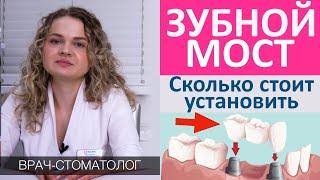 ЗУБНОЙ МОСТ

Сколько стоит установить

ВРАЧ-СТОМАТОЛОГ